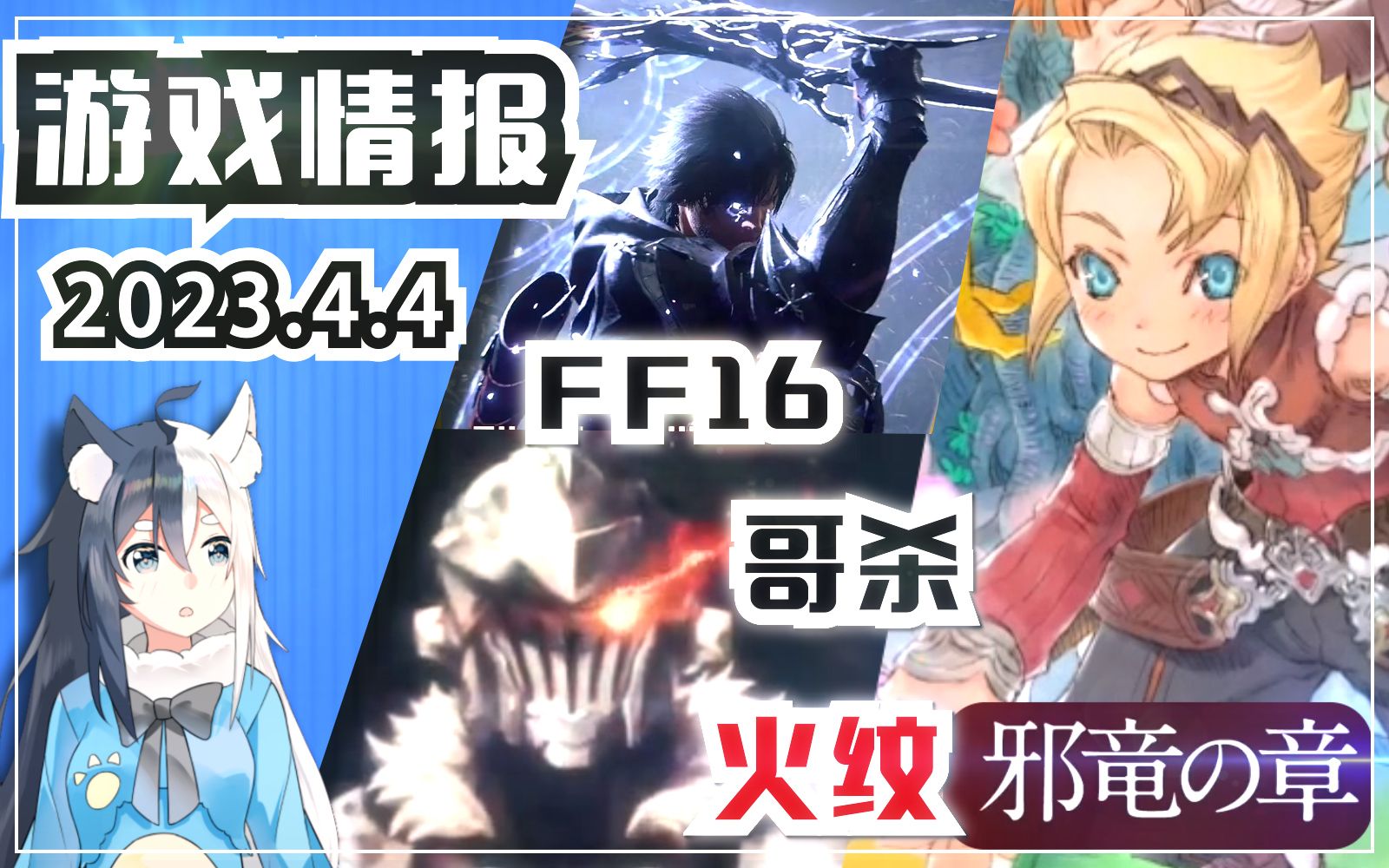 游戏情报

2023.4.4

FF16

哥杀

火纹 邪竜の章